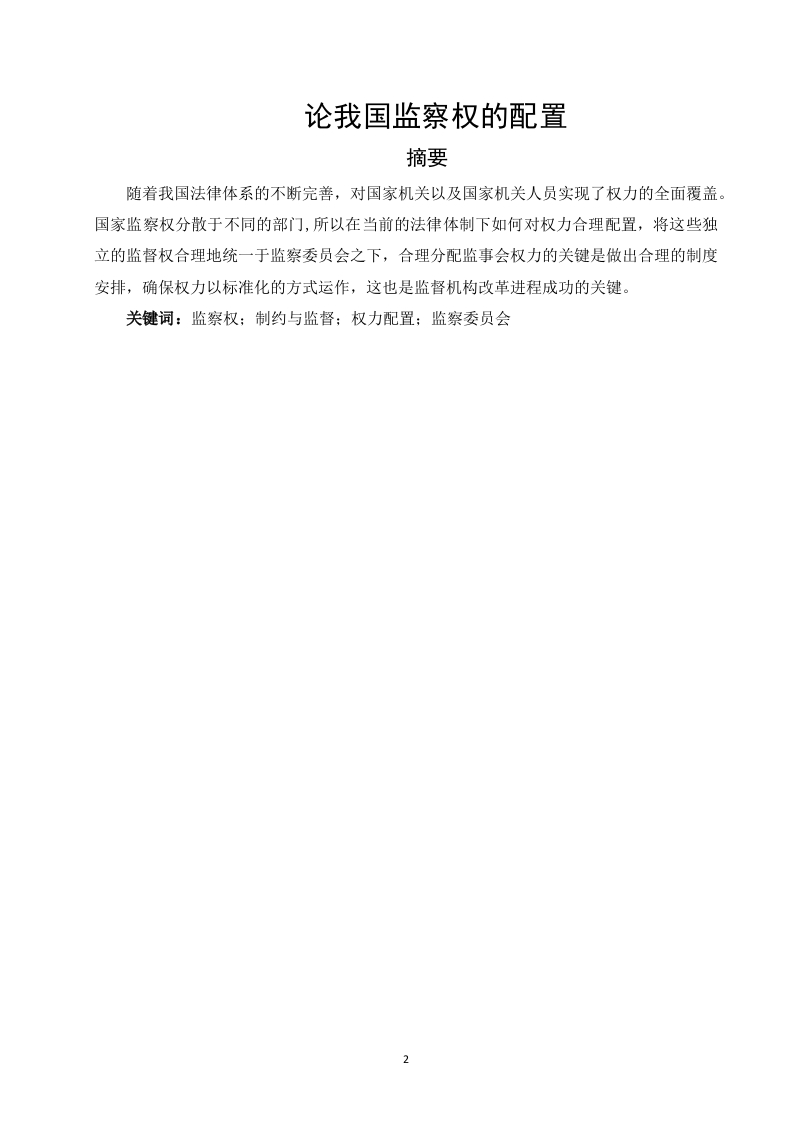 论我国监察权的配置

摘要

随着我国法律体系的不断完善，对国家机关以及国家机关人员实现了权力的全面覆盖。国家监察权分散于不同的部门,所以在当前的法律体制下如何对权力合理配置，将这些独立的监督权合理地统一于监察委员会之下，合理分配监事会权力的关键是做出合理的制度安排，确保权力以标准化的方式运作，这也是监督机构改革进程成功的关键。

关键词：监察权；制约与监督；权力配置；监察委员会

2